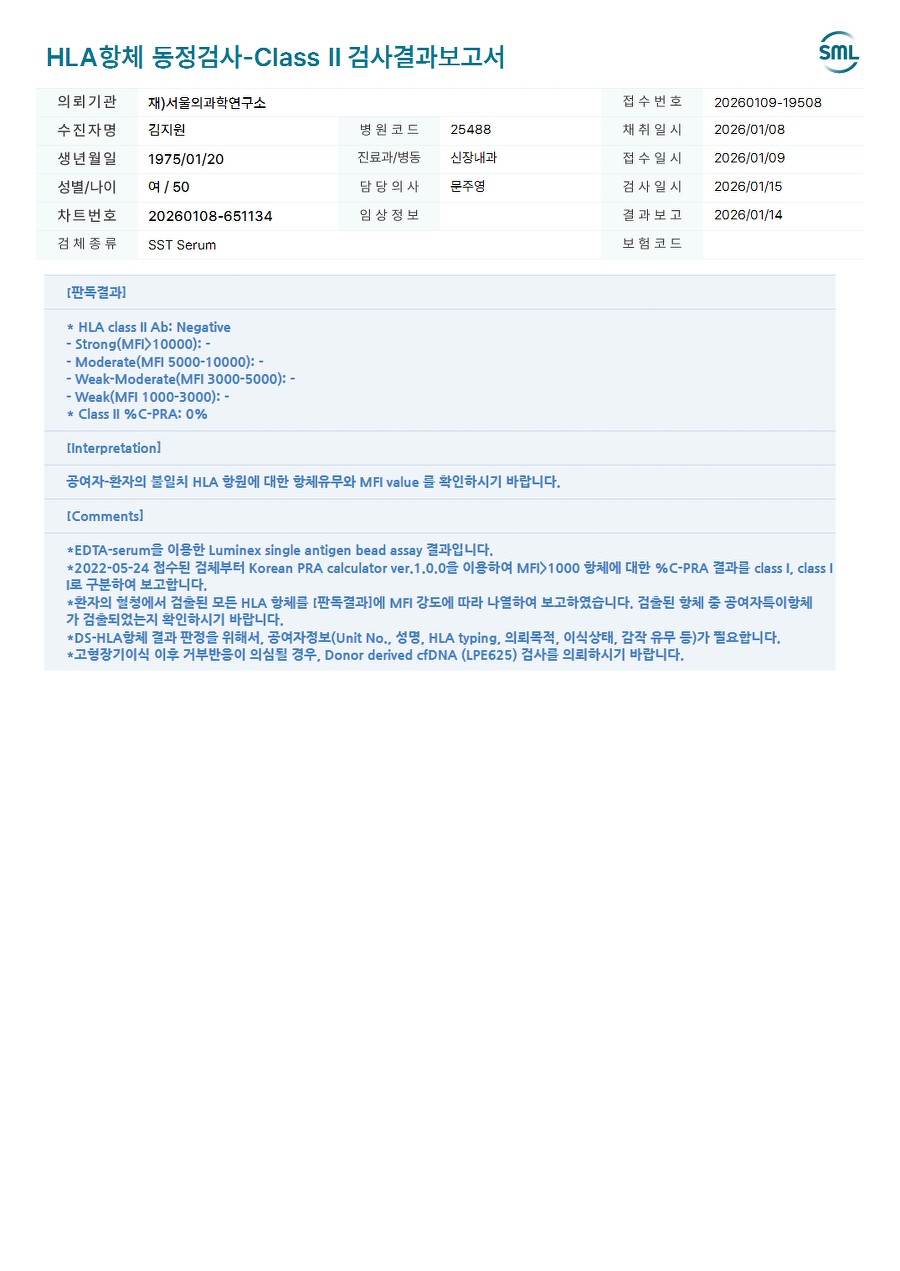 HLA항체 동정검사-Class II 검사결과보고서

SML

| 의뢰기관 | 재)서울의과학연구소 | | | 접수번호 | 20260109-19508 |
|---|---|---|---|---|---|
| 수진자명 | 김지원 | 병원코드 | 25488 | 채취일시 | 2026/01/08 |
| 생년월일 | 1975/01/20 | 진료과/병동 | 신장내과 | 접수일시 | 2026/01/09 |
| 성별/나이 | 여 / 50 | 담당의사 | 문주영 | 검사일시 | 2026/01/15 |
| 차트번호 | 20260108-651134 | 임상정보 | | 결과보고 | 2026/01/14 |
| 검체종류 | SST Serum | | | 보험코드 | |

[판독결과]

* HLA class II Ab: Negative
- Strong(MFI>10000): -
- Moderate(MFI 5000-10000): -
- Weak-Moderate(MFI 3000-5000): -
- Weak(MFI 1000-3000): -
* Class II %C-PRA: 0%

[Interpretation]

공여자-환자의 불일치 HLA 항원에 대한 항체유무와 MFI value 를 확인하시기 바랍니다.

[Comments]

*EDTA-serum을 이용한 Luminex single antigen bead assay 결과입니다.
*2022-05-24 접수된 검체부터 Korean PRA calculator ver.1.0.0을 이용하여 MFI>1000 항체에 대한 %C-PRA 결과를 class I, class II로 구분하여 보고합니다.
*환자의 혈청에서 검출된 모든 HLA 항체를 [판독결과]에 MFI 강도에 따라 나열하여 보고하였습니다. 검출된 항체 중 공여자특이항체가 검출되었는지 확인하시기 바랍니다.
*DS-HLA항체 결과 판정을 위해서, 공여자정보(Unit No., 성명, HLA typing, 의뢰목적, 이식상태, 감작 유무 등)가 필요합니다.
*고형장기이식 이후 거부반응이 의심될 경우, Donor derived cfDNA (LPE625) 검사를 의뢰하시기 바랍니다.